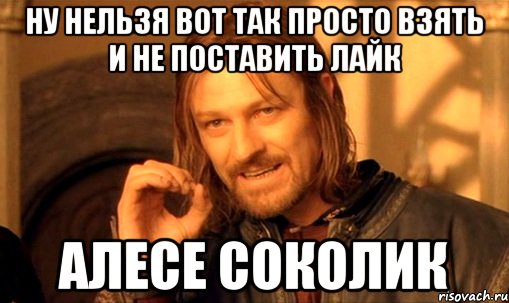 НУ НЕЛЬЗЯ ВОТ ТАК ПРОСТО ВЗЯТЬ И НЕ ПОСТАВИТЬ ЛАЙК

АЛЕСЕ СОКОЛИК

risovach.ru